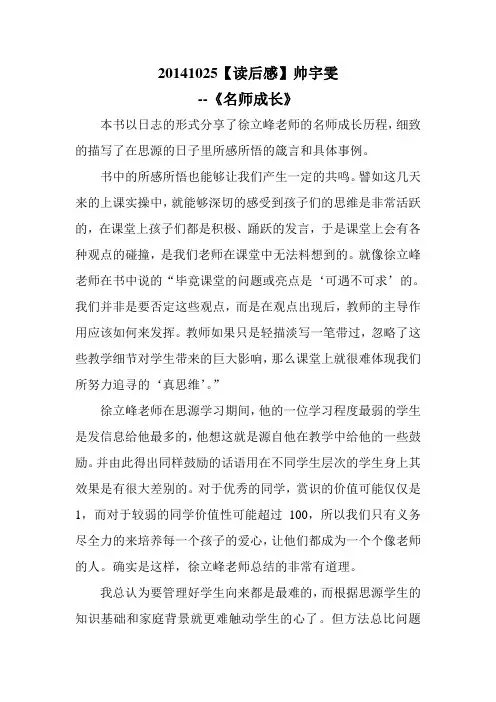 20141025【读后感】帅宇雯

--《名师成长》

本书以日志的形式分享了徐立峰老师的名师成长历程，细致的描写了在思源的日子里所感所悟的箴言和具体事例。

书中的所感所悟也能够让我们产生一定的共鸣。譬如这几天来的上课实操中，就能够深切的感受到孩子们的思维是非常活跃的，在课堂上孩子们都是积极、踊跃的发言，于是课堂上会有各种观点的碰撞，是我们老师在课堂中无法料想到的。就像徐立峰老师在书中说的“毕竟课堂的问题或亮点是‘可遇不可求’的。我们并非是要否定这些观点，而是在观点出现后，教师的主导作用应该如何来发挥。教师如果只是轻描淡写一笔带过，忽略了这些教学细节对学生带来的巨大影响，那么课堂上就很难体现我们所努力追寻的‘真思维’。”

徐立峰老师在思源学习期间，他的一位学习程度最弱的学生是发信息给他最多的，他想这就是源自他在教学中给他的一些鼓励。并由此得出同样鼓励的话语用在不同学生层次的学生身上其效果是有很大差别的。对于优秀的同学，赏识的价值可能仅仅是1，而对于较弱的同学价值性可能超过 100，所以我们只有义务尽全力的来培养每一个孩子的爱心，让他们都成为一个个像老师的人。确实是这样，徐立峰老师总结的非常有道理。

我总认为要管理好学生向来都是最难的，而根据思源学生的知识基础和家庭背景就更难触动学生的心了。但方法总比问题